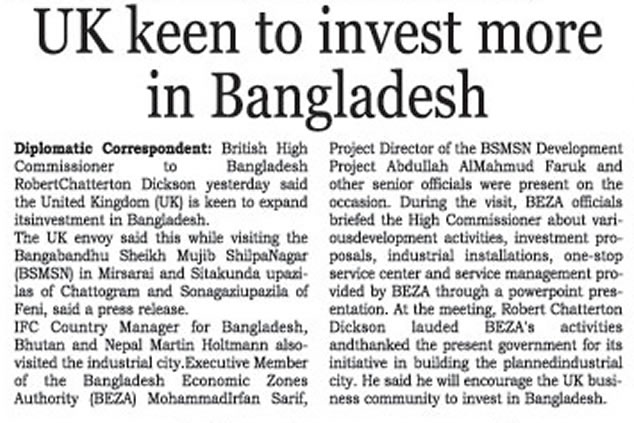 UK keen to invest more in Bangladesh

**Diplomatic Correspondent:** British High Commissioner to Bangladesh RobertChatterton Dickson yesterday said the United Kingdom (UK) is keen to expand itsinvestment in Bangladesh.

The UK envoy said this while visiting the Bangabandhu Sheikh Mujib ShilpaNagar (BSMSN) in Mirsarai and Sitakunda upazilas of Chattogram and Sonagaziupazila of Feni, said a press release.

IFC Country Manager for Bangladesh, Bhutan and Nepal Martin Holtmann alsovisited the industrial city.Executive Member of the Bangladesh Economic Zones Authority (BEZA) MohammadIrfan Sarif, Project Director of the BSMSN Development Project Abdullah AlMahmud Faruk and other senior officials were present on the occasion. During the visit, BEZA officials briefed the High Commissioner about variousdevelopment activities, investment proposals, industrial installations, one-stop service center and service management provided by BEZA through a powerpoint presentation. At the meeting, Robert Chatterton Dickson lauded BEZA's activities andthanked the present government for its initiative in building the plannedindustrial city. He said he will encourage the UK business community to invest in Bangladesh.